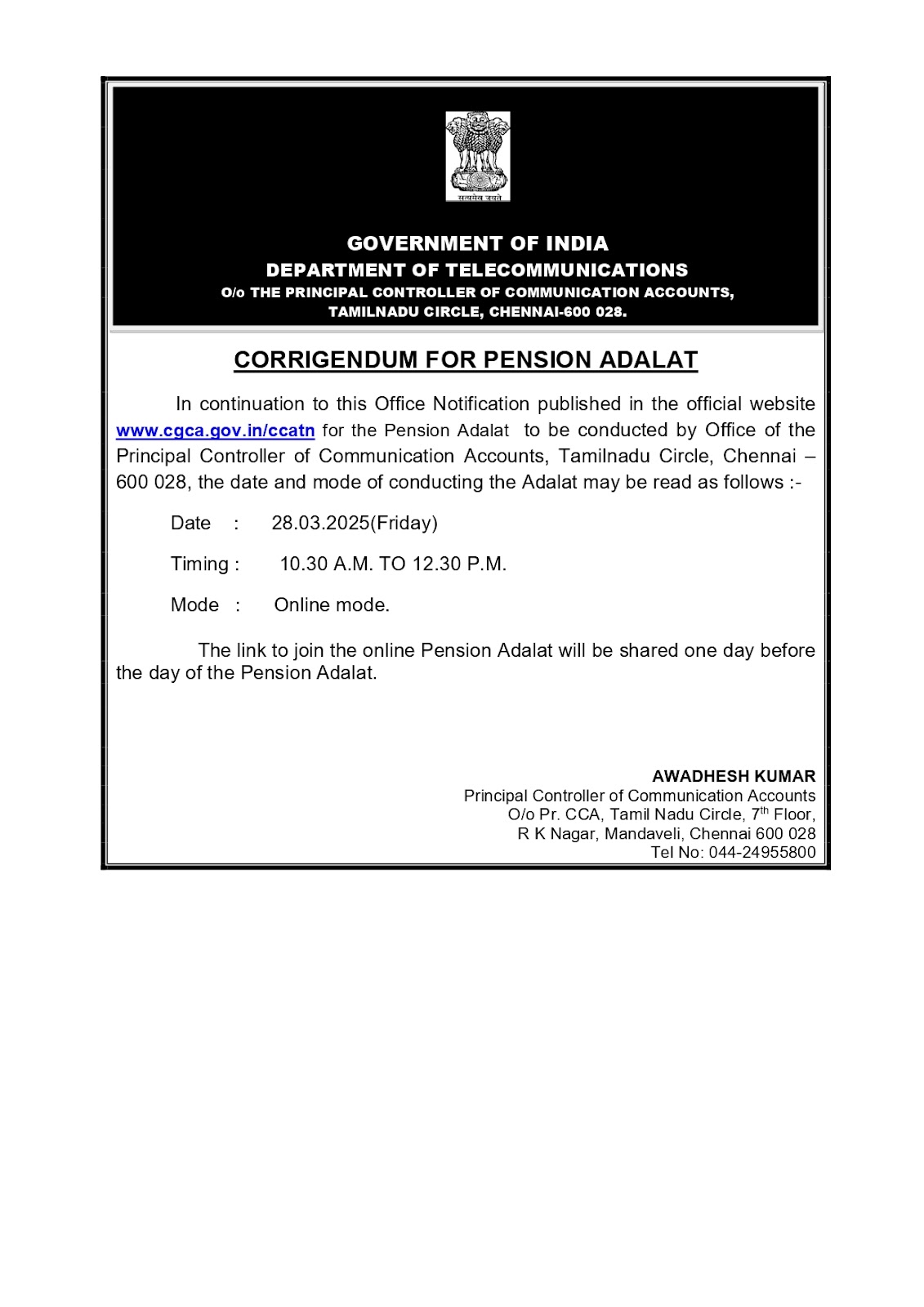 सत्यमेव जयते

GOVERNMENT OF INDIA
DEPARTMENT OF TELECOMMUNICATIONS
O/o THE PRINCIPAL CONTROLLER OF COMMUNICATION ACCOUNTS,
TAMILNADU CIRCLE, CHENNAI-600 028.

CORRIGENDUM FOR PENSION ADALAT

In continuation to this Office Notification published in the official website www.cgca.gov.in/ccatn for the Pension Adalat to be conducted by Office of the Principal Controller of Communication Accounts, Tamilnadu Circle, Chennai – 600 028, the date and mode of conducting the Adalat may be read as follows :-

Date : 28.03.2025(Friday)

Timing : 10.30 A.M. TO 12.30 P.M.

Mode : Online mode.

The link to join the online Pension Adalat will be shared one day before the day of the Pension Adalat.

AWADHESH KUMAR
Principal Controller of Communication Accounts
O/o Pr. CCA, Tamil Nadu Circle, 7$^{th}$ Floor,
R K Nagar, Mandaveli, Chennai 600 028
Tel No: 044-24955800